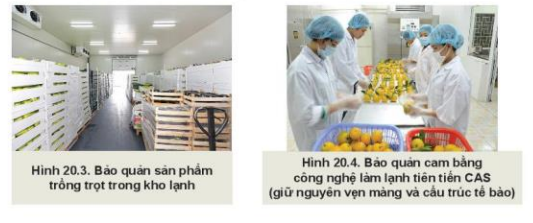 Hình 20.3. Bảo quản sản phẩm trồng trọt trong kho lạnh

Hình 20.4. Bảo quản cam bằng công nghệ làm lạnh tiên tiến CAS (giữ nguyên vẹn màng và cấu trúc tế bào)